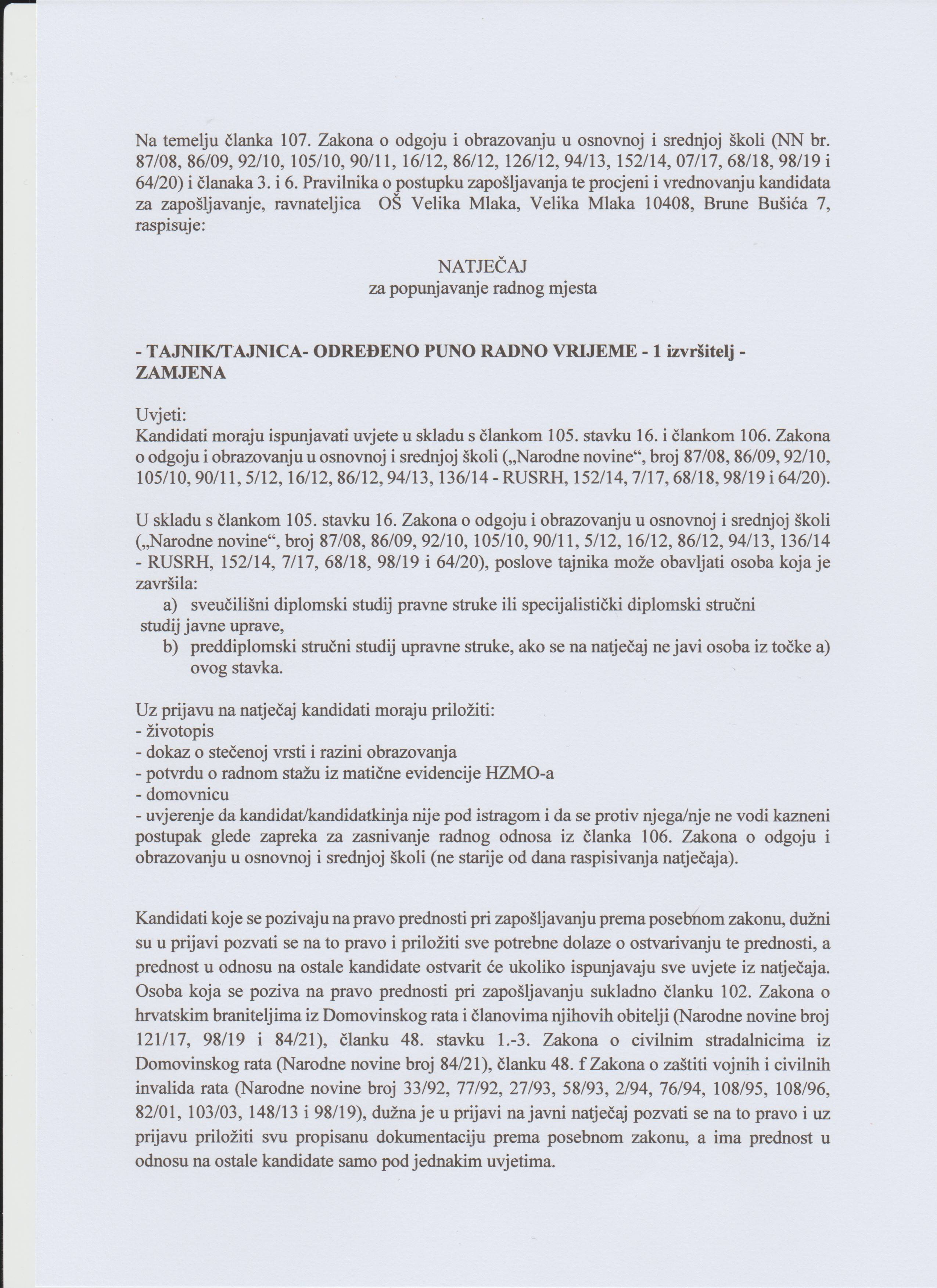 Na temelju članka 107. Zakona o odgoju i obrazovanju u osnovnoj i srednjoj školi (NN br. 87/08, 86/09, 92/10, 105/10, 90/11, 16/12, 86/12, 126/12, 94/13, 152/14, 07/17, 68/18, 98/19 i 64/20) i članaka 3. i 6. Pravilnika o postupku zapošljavanja te procjeni i vrednovanju kandidata za zapošljavanje, ravnateljica OŠ Velika Mlaka, Velika Mlaka 10408, Brune Bušića 7, raspisuje:

NATJEČAJ
za popunjavanje radnog mjesta

- TAJNIK/TAJNICA- ODREĐENO PUNO RADNO VRIJEME - 1 izvršitelj - ZAMJENA

Uvjeti:
Kandidati moraju ispunjavati uvjete u skladu s člankom 105. stavku 16. i člankom 106. Zakona o odgoju i obrazovanju u osnovnoj i srednjoj školi („Narodne novine“, broj 87/08, 86/09, 92/10, 105/10, 90/11, 5/12, 16/12, 86/12, 94/13, 136/14 - RUSRH, 152/14, 7/17, 68/18, 98/19 i 64/20).

U skladu s člankom 105. stavku 16. Zakona o odgoju i obrazovanju u osnovnoj i srednjoj školi („Narodne novine“, broj 87/08, 86/09, 92/10, 105/10, 90/11, 5/12, 16/12, 86/12, 94/13, 136/14 - RUSRH, 152/14, 7/17, 68/18, 98/19 i 64/20), poslove tajnika može obavljati osoba koja je završila:
a) sveučilišni diplomski studij pravne struke ili specijalistički diplomski stručni studij javne uprave,
b) preddiplomski stručni studij upravne struke, ako se na natječaj ne javi osoba iz točke a) ovog stavka.

Uz prijavu na natječaj kandidati moraju priložiti:
- životopis
- dokaz o stečenoj vrsti i razini obrazovanja
- potvrdu o radnom stažu iz matične evidencije HZMO-a
- domovnicu
- uvjerenje da kandidat/kandidatkinja nije pod istragom i da se protiv njega/nje ne vodi kazneni postupak glede zapreka za zasnivanje radnog odnosa iz članka 106. Zakona o odgoju i obrazovanju u osnovnoj i srednjoj školi (ne starije od dana raspisivanja natječaja).

Kandidati koje se pozivaju na pravo prednosti pri zapošljavanju prema posebnom zakonu, dužni su u prijavi pozvati se na to pravo i priložiti sve potrebne dolaze o ostvarivanju te prednosti, a prednost u odnosu na ostale kandidate ostvarit će ukoliko ispunjavaju sve uvjete iz natječaja. Osoba koja se poziva na pravo prednosti pri zapošljavanju sukladno članku 102. Zakona o hrvatskim braniteljima iz Domovinskog rata i članovima njihovih obitelji (Narodne novine broj 121/17, 98/19 i 84/21), članku 48. stavku 1.-3. Zakona o civilnim stradalnicima iz Domovinskog rata (Narodne novine broj 84/21), članku 48. f Zakona o zaštiti vojnih i civilnih invalida rata (Narodne novine broj 33/92, 77/92, 27/93, 58/93, 2/94, 76/94, 108/95, 108/96, 82/01, 103/03, 148/13 i 98/19), dužna je u prijavi na javni natječaj pozvati se na to pravo i uz prijavu priložiti svu propisanu dokumentaciju prema posebnom zakonu, a ima prednost u odnosu na ostale kandidate samo pod jednakim uvjetima.